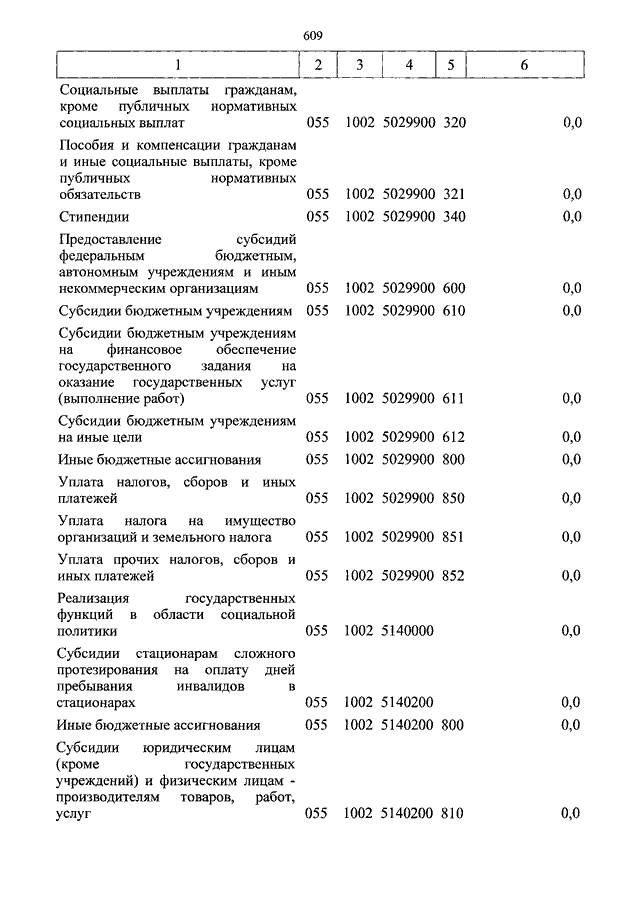 609

| 1 | 2 | 3 | 4 | 5 | 6 |
|---|---|---|---|---|---|
| Социальные выплаты гражданам, кроме публичных нормативных социальных выплат | 055 | 1002 | 5029900 | 320 | 0,0 |
| Пособия и компенсации гражданам и иные социальные выплаты, кроме публичных нормативных обязательств | 055 | 1002 | 5029900 | 321 | 0,0 |
| Стипендии | 055 | 1002 | 5029900 | 340 | 0,0 |
| Предоставление субсидий федеральным бюджетным, автономным учреждениям и иным некоммерческим организациям | 055 | 1002 | 5029900 | 600 | 0,0 |
| Субсидии бюджетным учреждениям | 055 | 1002 | 5029900 | 610 | 0,0 |
| Субсидии бюджетным учреждениям на финансовое обеспечение государственного задания на оказание государственных услуг (выполнение работ) | 055 | 1002 | 5029900 | 611 | 0,0 |
| Субсидии бюджетным учреждениям на иные цели | 055 | 1002 | 5029900 | 612 | 0,0 |
| Иные бюджетные ассигнования | 055 | 1002 | 5029900 | 800 | 0,0 |
| Уплата налогов, сборов и иных платежей | 055 | 1002 | 5029900 | 850 | 0,0 |
| Уплата налога на имущество организаций и земельного налога | 055 | 1002 | 5029900 | 851 | 0,0 |
| Уплата прочих налогов, сборов и иных платежей | 055 | 1002 | 5029900 | 852 | 0,0 |
| Реализация государственных функций в области социальной политики | 055 | 1002 | 5140000 | | 0,0 |
| Субсидии стационарам сложного протезирования на оплату дней пребывания инвалидов в стационарах | 055 | 1002 | 5140200 | | 0,0 |
| Иные бюджетные ассигнования | 055 | 1002 | 5140200 | 800 | 0,0 |
| Субсидии юридическим лицам (кроме государственных учреждений) и физическим лицам - производителям товаров, работ, услуг | 055 | 1002 | 5140200 | 810 | 0,0 |